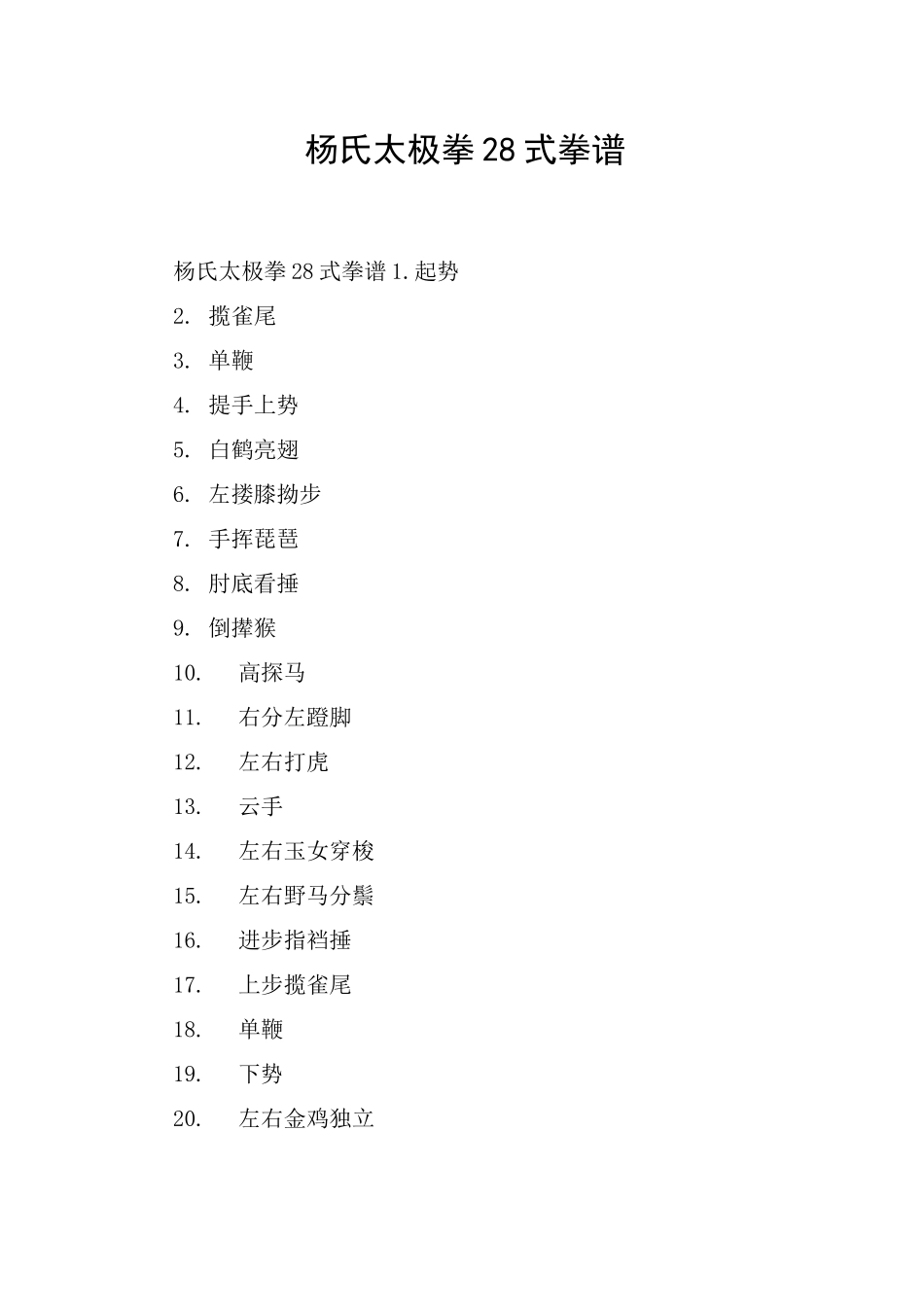 杨氏太极拳 28 式拳谱

杨氏太极拳 28 式拳谱 1.起势

2. 揽雀尾

3. 单鞭

4. 提手上势

5. 白鹤亮翅

6. 左搂膝拗步

7. 手挥琵琶

8. 肘底看捶

9. 倒撵猴

10. 高探马

11. 右分左蹬脚

12. 左右打虎

13. 云手

14. 左右玉女穿梭

15. 左右野马分鬃

16. 进步指裆捶

17. 上步揽雀尾

18. 单鞭

19. 下势

20. 左右金鸡独立